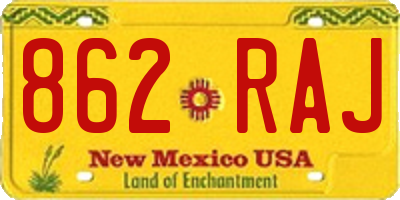 862 RAJ

New Mexico USA

Land of Enchantment